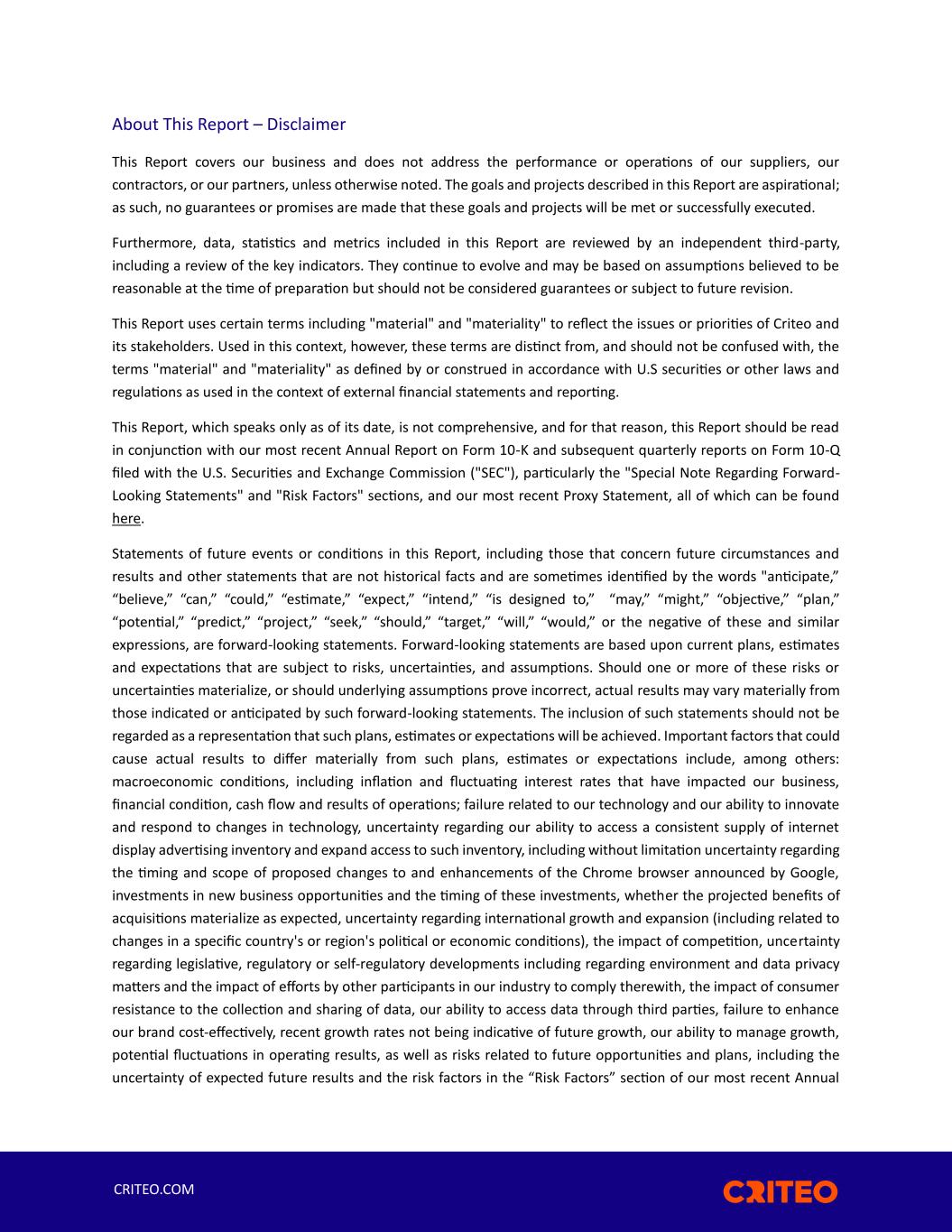 About This Report – Disclaimer

This Report covers our business and does not address the performance or operations of our suppliers, our contractors, or our partners, unless otherwise noted. The goals and projects described in this Report are aspirational; as such, no guarantees or promises are made that these goals and projects will be met or successfully executed.

Furthermore, data, statistics and metrics included in this Report are reviewed by an independent third-party, including a review of the key indicators. They continue to evolve and may be based on assumptions believed to be reasonable at the time of preparation but should not be considered guarantees or subject to future revision.

This Report uses certain terms including "material" and "materiality" to reflect the issues or priorities of Criteo and its stakeholders. Used in this context, however, these terms are distinct from, and should not be confused with, the terms "material" and "materiality" as defined by or construed in accordance with U.S securities or other laws and regulations as used in the context of external financial statements and reporting.

This Report, which speaks only as of its date, is not comprehensive, and for that reason, this Report should be read in conjunction with our most recent Annual Report on Form 10-K and subsequent quarterly reports on Form 10-Q filed with the U.S. Securities and Exchange Commission ("SEC"), particularly the "Special Note Regarding Forward-Looking Statements" and "Risk Factors" sections, and our most recent Proxy Statement, all of which can be found here.

Statements of future events or conditions in this Report, including those that concern future circumstances and results and other statements that are not historical facts and are sometimes identified by the words "anticipate,” “believe,” “can,” “could,” “estimate,” “expect,” “intend,” “is designed to,” “may,” “might,” “objective,” “plan,” “potential,” “predict,” “project,” “seek,” “should,” “target,” “will,” “would,” or the negative of these and similar expressions, are forward-looking statements. Forward-looking statements are based upon current plans, estimates and expectations that are subject to risks, uncertainties, and assumptions. Should one or more of these risks or uncertainties materialize, or should underlying assumptions prove incorrect, actual results may vary materially from those indicated or anticipated by such forward-looking statements. The inclusion of such statements should not be regarded as a representation that such plans, estimates or expectations will be achieved. Important factors that could cause actual results to differ materially from such plans, estimates or expectations include, among others: macroeconomic conditions, including inflation and fluctuating interest rates that have impacted our business, financial condition, cash flow and results of operations; failure related to our technology and our ability to innovate and respond to changes in technology, uncertainty regarding our ability to access a consistent supply of internet display advertising inventory and expand access to such inventory, including without limitation uncertainty regarding the timing and scope of proposed changes to and enhancements of the Chrome browser announced by Google, investments in new business opportunities and the timing of these investments, whether the projected benefits of acquisitions materialize as expected, uncertainty regarding international growth and expansion (including related to changes in a specific country's or region's political or economic conditions), the impact of competition, uncertainty regarding legislative, regulatory or self-regulatory developments including regarding environment and data privacy matters and the impact of efforts by other participants in our industry to comply therewith, the impact of consumer resistance to the collection and sharing of data, our ability to access data through third parties, failure to enhance our brand cost-effectively, recent growth rates not being indicative of future growth, our ability to manage growth, potential fluctuations in operating results, as well as risks related to future opportunities and plans, including the uncertainty of expected future results and the risk factors in the “Risk Factors” section of our most recent Annual

CRITEO.COM

CRITEO